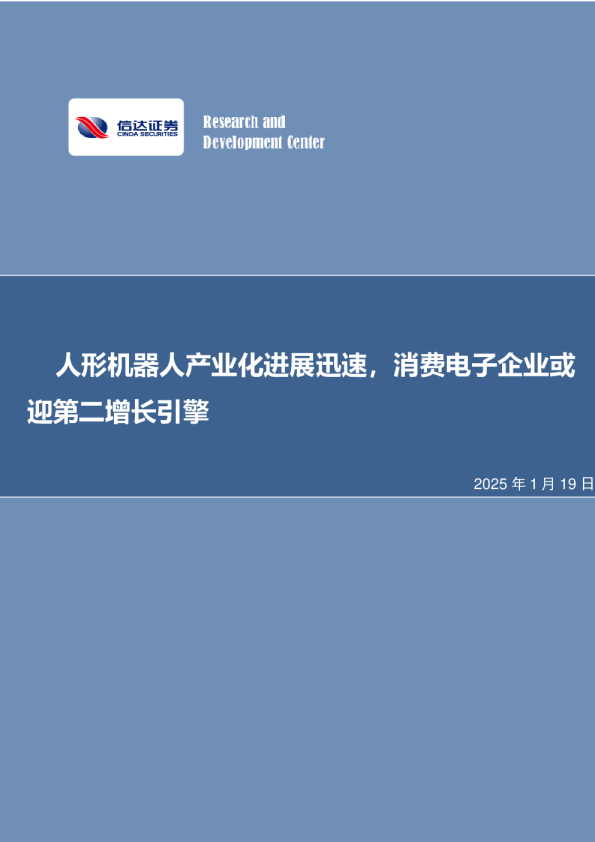 信达证券
CINDA SECURITIES

Research and
Development Center

人形机器人产业化进展迅速，消费电子企业或迎第二增长引擎

2025 年 1 月 19 日